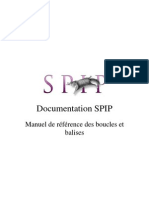 PDF

SPIP

Documentation SPIP

Manuel de référence des boucles et balises